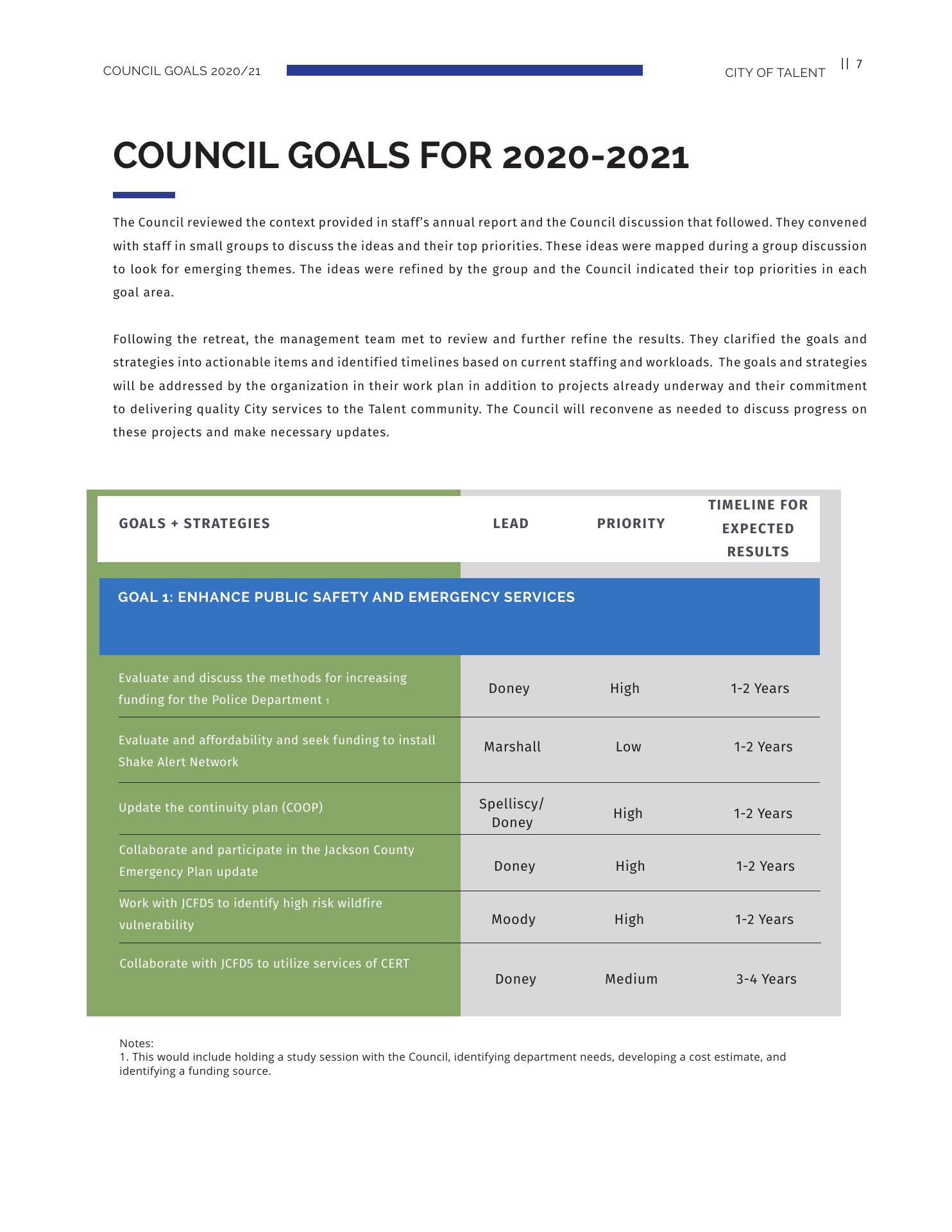 COUNCIL GOALS 2020/21

CITY OF TALENT || 7

COUNCIL GOALS FOR 2020-2021

The Council reviewed the context provided in staff's annual report and the Council discussion that followed. They convened with staff in small groups to discuss the ideas and their top priorities. These ideas were mapped during a group discussion to look for emerging themes. The ideas were refined by the group and the Council indicated their top priorities in each goal area.

Following the retreat, the management team met to review and further refine the results. They clarified the goals and strategies into actionable items and identified timelines based on current staffing and workloads. The goals and strategies will be addressed by the organization in their work plan in addition to projects already underway and their commitment to delivering quality City services to the Talent community. The Council will reconvene as needed to discuss progress on these projects and make necessary updates.

| GOALS + STRATEGIES | LEAD | PRIORITY | TIMELINE FOR EXPECTED RESULTS |
|---|---|---|---|
| GOAL 1: ENHANCE PUBLIC SAFETY AND EMERGENCY SERVICES | | | |
| Evaluate and discuss the methods for increasing funding for the Police Department 1 | Doney | High | 1-2 Years |
| Evaluate and affordability and seek funding to install Shake Alert Network | Marshall | Low | 1-2 Years |
| Update the continuity plan (COOP) | Spelliscy/ Doney | High | 1-2 Years |
| Collaborate and participate in the Jackson County Emergency Plan update | Doney | High | 1-2 Years |
| Work with JCFD5 to identify high risk wildfire vulnerability | Moody | High | 1-2 Years |
| Collaborate with JCFD5 to utilize services of CERT | Doney | Medium | 3-4 Years |

Notes:
1. This would include holding a study session with the Council, identifying department needs, developing a cost estimate, and identifying a funding source.